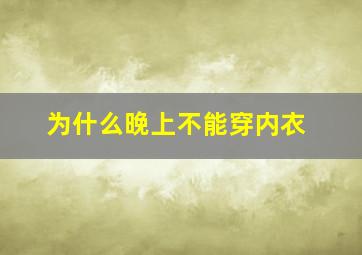 为什么晚上不能穿内衣